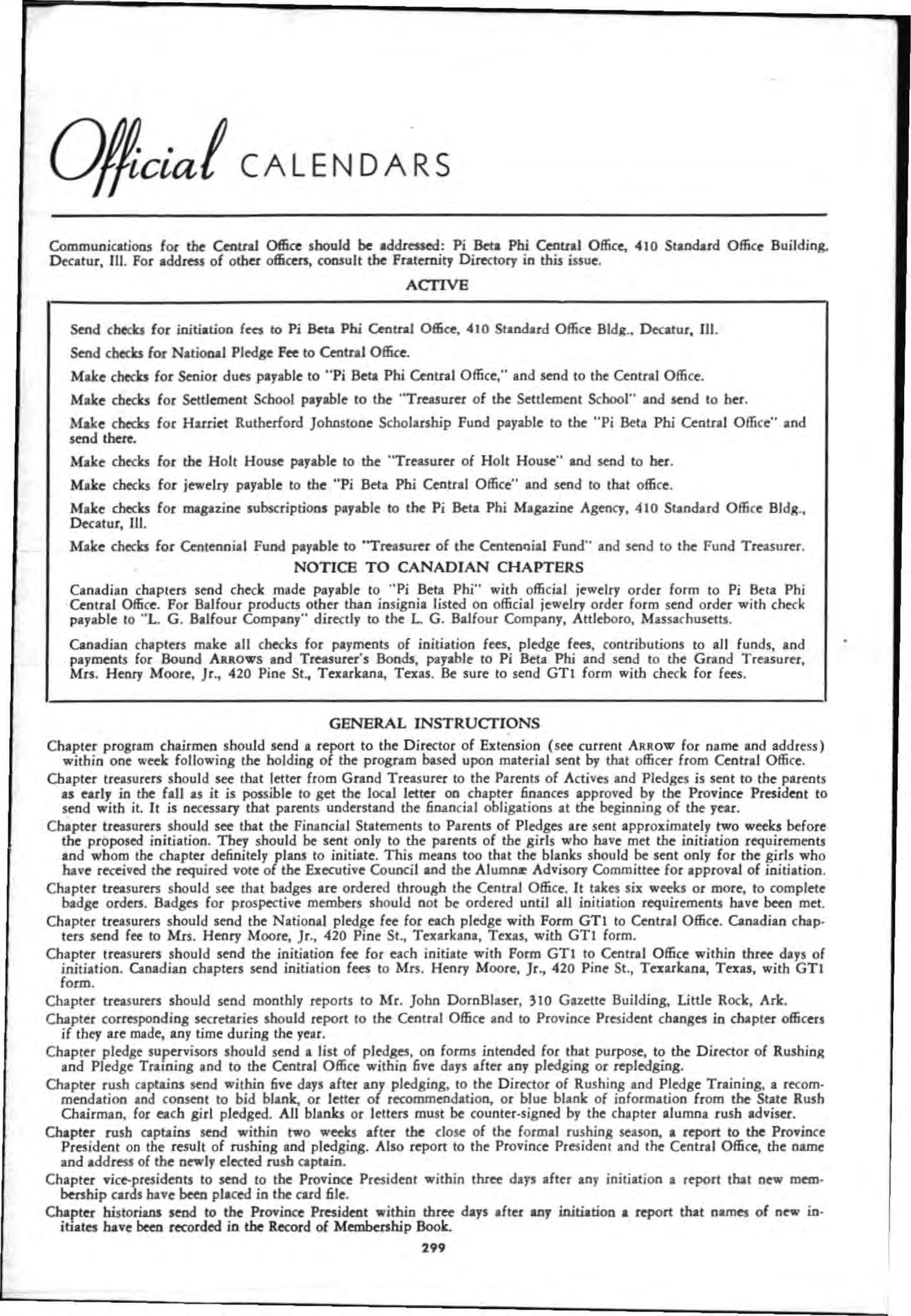 Official CALENDARS

Communications for the Central Office should be addressed: Pi Beta Phi Central Office, 410 Standard Office Building, Decatur, Ill. For address of other officers, consult the Fraternity Directory in this issue.

ACTIVE

Send checks for initiation fees to Pi Beta Phi Central Office, 410 Standard Office Bldg., Decatur, Ill.

Send checks for National Pledge Fee to Central Office.

Make checks for Senior dues payable to "Pi Beta Phi Central Office," and send to the Central Office.

Make checks for Settlement School payable to the "Treasurer of the Settlement School" and send to her.

Make checks for Harriet Rutherford Johnstone Scholarship Fund payable to the "Pi Beta Phi Central Office" and send there.

Make checks for the Holt House payable to the "Treasurer of Holt House" and send to her.

Make checks for jewelry payable to the "Pi Beta Phi Central Office" and send to that office.

Make checks for magazine subscriptions payable to the Pi Beta Phi Magazine Agency, 410 Standard Office Bldg., Decatur, Ill.

Make checks for Centennial Fund payable to "Treasurer of the Centennial Fund" and send to the Fund Treasurer.

NOTICE TO CANADIAN CHAPTERS

Canadian chapters send check made payable to "Pi Beta Phi" with official jewelry order form to Pi Beta Phi Central Office. For Balfour products other than insignia listed on official jewelry order form send order with check payable to "L. G. Balfour Company" directly to the L. G. Balfour Company, Attleboro, Massachusetts.

Canadian chapters make all checks for payments of initiation fees, pledge fees, contributions to all funds, and payments for Bound ARROWS and Treasurer's Bonds, payable to Pi Beta Phi and send to the Grand Treasurer, Mrs. Henry Moore, Jr., 420 Pine St., Texarkana, Texas. Be sure to send GT1 form with check for fees.

GENERAL INSTRUCTIONS

Chapter program chairmen should send a report to the Director of Extension (see current ARROW for name and address) within one week following the holding of the program based upon material sent by that officer from Central Office.

Chapter treasurers should see that letter from Grand Treasurer to the Parents of Actives and Pledges is sent to the parents as early in the fall as it is possible to get the local letter on chapter finances approved by the Province President to send with it. It is necessary that parents understand the financial obligations at the beginning of the year.

Chapter treasurers should see that the Financial Statements to Parents of Pledges are sent approximately two weeks before the proposed initiation. They should be sent only to the parents of the girls who have met the initiation requirements and whom the chapter definitely plans to initiate. This means too that the blanks should be sent only for the girls who have received the required vote of the Executive Council and the Alumnæ Advisory Committee for approval of initiation.

Chapter treasurers should see that badges are ordered through the Central Office. It takes six weeks or more, to complete badge orders. Badges for prospective members should not be ordered until all initiation requirements have been met.

Chapter treasurers should send the National pledge fee for each pledge with Form GT1 to Central Office. Canadian chapters send fee to Mrs. Henry Moore, Jr., 420 Pine St., Texarkana, Texas, with GT1 form.

Chapter treasurers should send the initiation fee for each initiate with Form GT1 to Central Office within three days of initiation. Canadian chapters send initiation fees to Mrs. Henry Moore, Jr., 420 Pine St., Texarkana, Texas, with GT1 form.

Chapter treasurers should send monthly reports to Mr. John DornBlaser, 310 Gazette Building, Little Rock, Ark.

Chapter corresponding secretaries should report to the Central Office and to Province President changes in chapter officers if they are made, any time during the year.

Chapter pledge supervisors should send a list of pledges, on forms intended for that purpose, to the Director of Rushing and Pledge Training and to the Central Office within five days after any pledging or repledging.

Chapter rush captains send within five days after any pledging, to the Director of Rushing and Pledge Training, a recommendation and consent to bid blank, or letter of recommendation, or blue blank of information from the State Rush Chairman, for each girl pledged. All blanks or letters must be counter-signed by the chapter alumna rush adviser.

Chapter rush captains send within two weeks after the close of the formal rushing season, a report to the Province President on the result of rushing and pledging. Also report to the Province President and the Central Office, the name and address of the newly elected rush captain.

Chapter vice-presidents to send to the Province President within three days after any initiation a report that new membership cards have been placed in the card file.

Chapter historians send to the Province President within three days after any initiation a report that names of new initiates have been recorded in the Record of Membership Book.

299